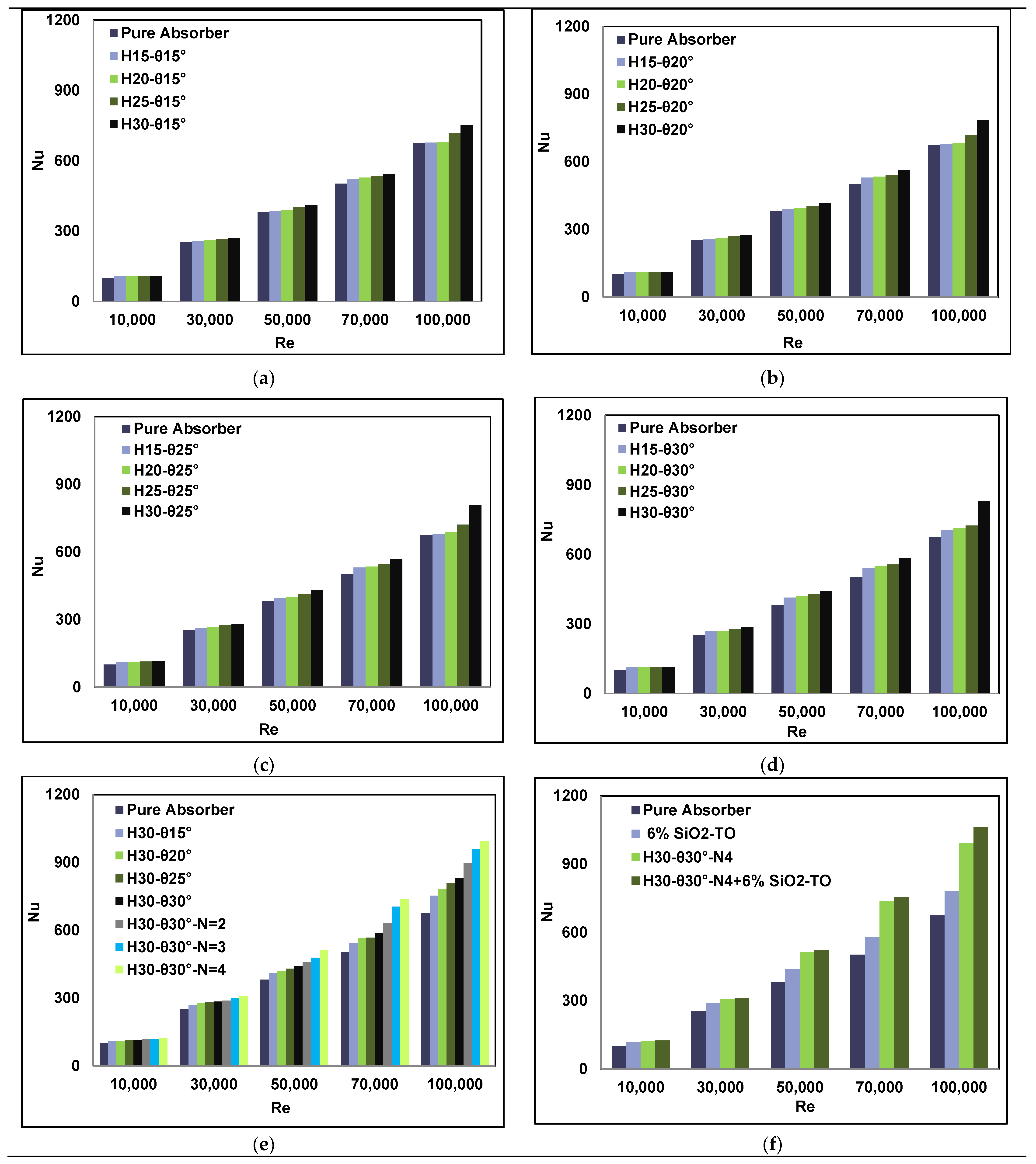 1200
900
600
300
0
Nu
Pure Absorber
H15-θ15°
H20-θ15°
H25-θ15°
H30-θ15°
10,000
30,000
50,000
70,000
100,000
Re

(a)

1200
900
600
300
0
Nu
Pure Absorber
H15-θ20°
H20-θ20°
H25-θ20°
H30-θ20°
10,000
30,000
50,000
70,000
100,000
Re

(b)

1200
900
600
300
0
Nu
Pure Absorber
H15-θ25°
H20-θ25°
H25-θ25°
H30-θ25°
10,000
30,000
50,000
70,000
100,000
Re

(c)

1200
900
600
300
0
Nu
Pure Absorber
H15-θ30°
H20-θ30°
H25-θ30°
H30-θ30°
10,000
30,000
50,000
70,000
100,000
Re

(d)

1200
900
600
300
0
Nu
Pure Absorber
H30-θ15°
H30-θ20°
H30-θ25°
H30-θ30°
H30-θ30°-N=2
H30-θ30°-N=3
H30-θ30°-N=4
10,000
30,000
50,000
70,000
100,000
Re

(e)

1200
900
600
300
0
Nu
Pure Absorber
6% SiO2-TO
H30-θ30°-N4
H30-θ30°-N4+6% SiO2-TO
10,000
30,000
50,000
70,000
100,000
Re

(f)